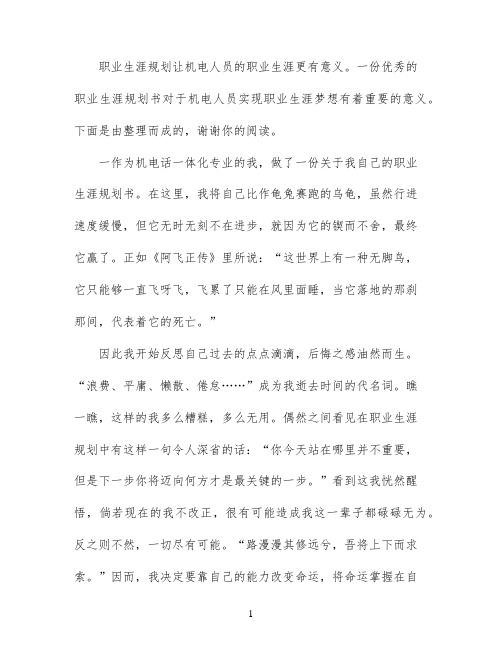 职业生涯规划让机电人员的职业生涯更有意义。一份优秀的职业生涯规划书对于机电人员实现职业生涯梦想有着重要的意义。下面是由整理而成的，谢谢你的阅读。

一作为机电话一体化专业的我，做了一份关于我自己的职业生涯规划书。在这里，我将自己比作龟兔赛跑的乌龟，虽然行进速度缓慢，但它无时无刻不在进步，就因为它的锲而不舍，最终它赢了。正如《阿飞正传》里所说：“这世界上有一种无脚鸟，它只能够一直飞呀飞，飞累了只能在风里面睡，当它落地的那刹那间，代表着它的死亡。”

因此我开始反思自己过去的点点滴滴，后悔之感油然而生。“浪费、平庸、懒散、倦怠……”成为我逝去时间的代名词。瞧一瞧，这样的我多么糟糕，多么无用。偶然之间看见在职业生涯规划中有这样一句令人深省的话：“你今天站在哪里并不重要，但是下一步你将迈向何方才是最关键的一步。”看到这我恍然醒悟，倘若现在的我不改正，很有可能造成我这一辈子都碌碌无为。反之则不然，一切尽有可能。“路漫漫其修远兮，吾将上下而求索。”因而，我决定要靠自己的能力改变命运，将命运掌握在自

1